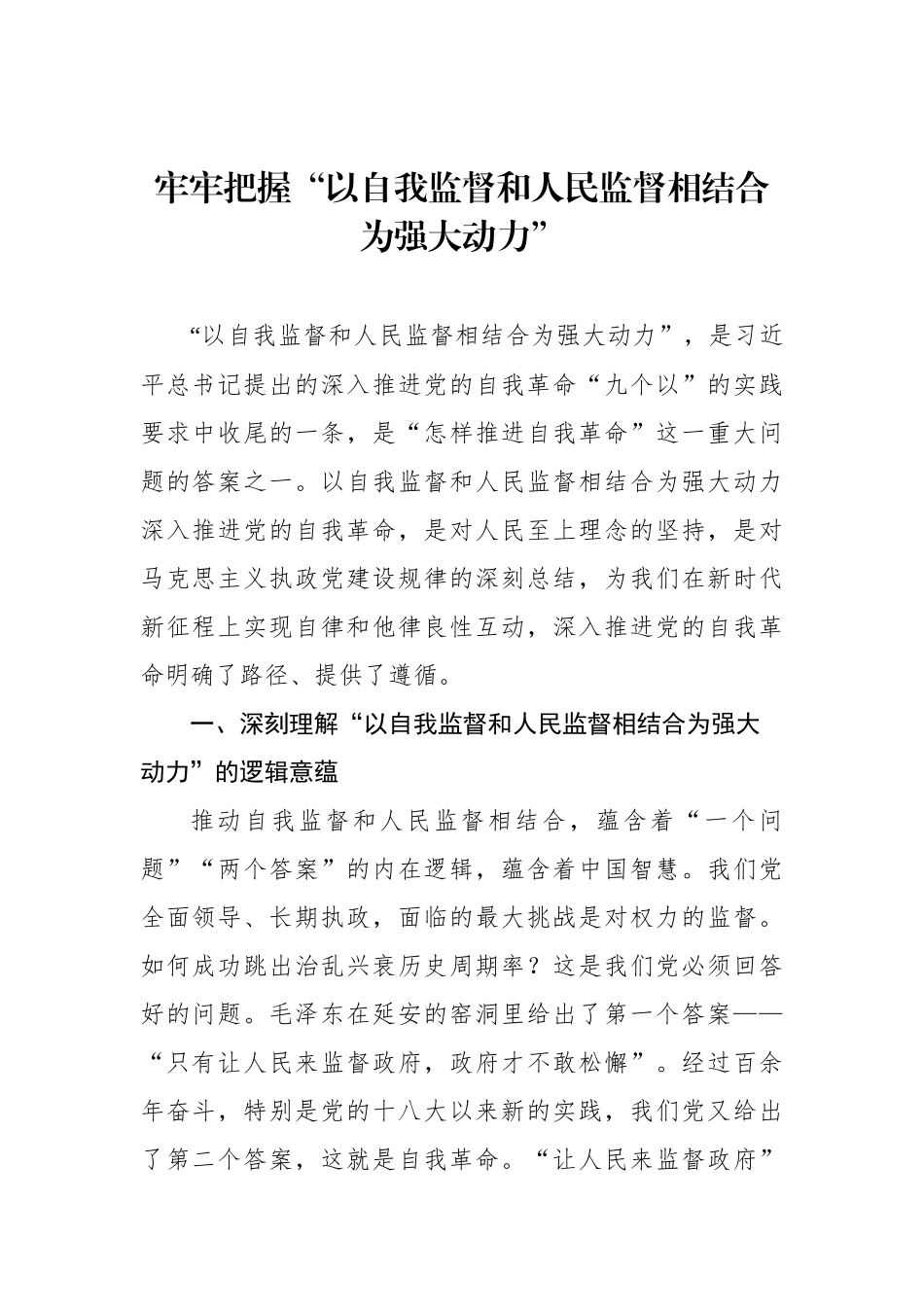 牢牢把握“以自我监督和人民监督相结合为强大动力”

“以自我监督和人民监督相结合为强大动力”，是习近平总书记提出的深入推进党的自我革命“九个以”的实践要求中收尾的一条，是“怎样推进自我革命”这一重大问题的答案之一。以自我监督和人民监督相结合为强大动力深入推进党的自我革命，是对人民至上理念的坚持，是对马克思主义执政党建设规律的深刻总结，为我们在新时代新征程上实现自律和他律良性互动，深入推进党的自我革命明确了路径、提供了遵循。

一、深刻理解“以自我监督和人民监督相结合为强大动力”的逻辑意蕴

推动自我监督和人民监督相结合，蕴含着“一个问题”“两个答案”的内在逻辑，蕴含着中国智慧。我们党全面领导、长期执政，面临的最大挑战是对权力的监督。如何成功跳出治乱兴衰历史周期率？这是我们党必须回答好的问题。毛泽东在延安的窑洞里给出了第一个答案——“只有让人民来监督政府，政府才不敢松懈”。经过百余年奋斗，特别是党的十八大以来新的实践，我们党又给出了第二个答案，这就是自我革命。“让人民来监督政府”